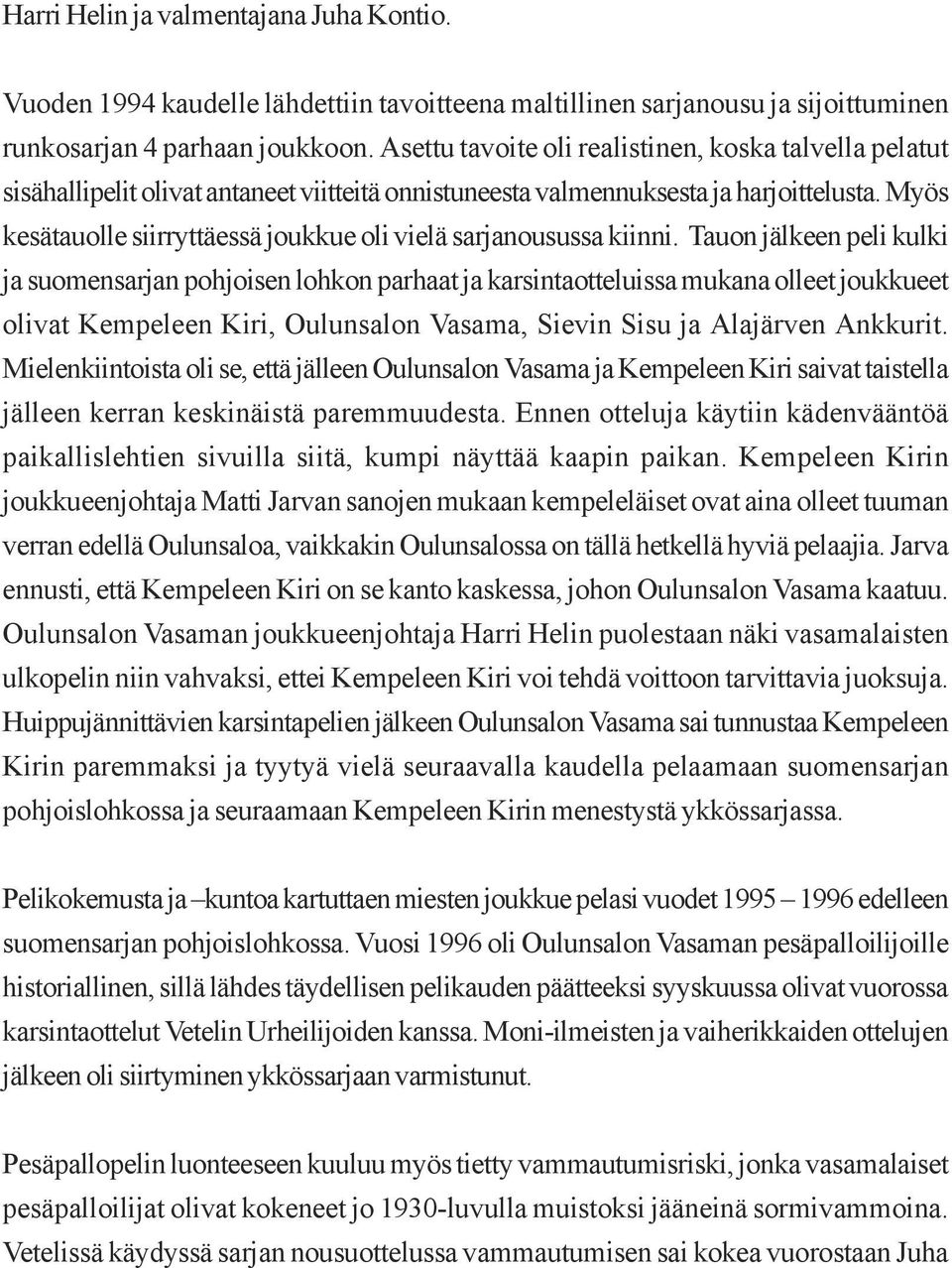 Harri Helin ja valmentajana Juha Kontio.

Vuoden 1994 kaudelle lähdettiin tavoitteena maltillinen sarjanousu ja sijoittuminen runkosarjan 4 parhaan joukkoon. Asettu tavoite oli realistinen, koska talvella pelatut sisähallipelit olivat antaneet viitteitä onnistuneesta valmennuksesta ja harjoittelusta. Myös kesätauolle siirryttäessä joukkue oli vielä sarjanousussa kiinni. Tauon jälkeen peli kulki ja suomensarjan pohjoisen lohkon parhaat ja karsintaotteluissa mukana olleet joukkueet olivat Kempeleen Kiri, Oulunsalon Vasama, Sievin Sisu ja Alajärven Ankkurit. Mielenkiintoista oli se, että jälleen Oulunsalon Vasama ja Kempeleen Kiri saivat taistella jälleen kerran keskinäistä paremmuudesta. Ennen otteluja käytiin kädenvääntöä paikallislehtien sivuilla siitä, kumpi näyttää kaapin paikan. Kempeleen Kirin joukkueenjohtaja Matti Jarvan sanojen mukaan kempeleläiset ovat aina olleet tuuman verran edellä Oulunsaloa, vaikkakin Oulunsalossa on tällä hetkellä hyviä pelaajia. Jarva ennusti, että Kempeleen Kiri on se kanto kaskessa, johon Oulunsalon Vasama kaatuu. Oulunsalon Vasaman joukkueenjohtaja Harri Helin puolestaan näki vasamalaisten ulkopelin niin vahvaksi, ettei Kempeleen Kiri voi tehdä voittoon tarvittavia juoksuja. Huippujännittävien karsintapelien jälkeen Oulunsalon Vasama sai tunnustaa Kempeleen Kirin paremmaksi ja tyytyä vielä seuraavalla kaudella pelaamaan suomensarjan pohjoislohkossa ja seuraamaan Kempeleen Kirin menestystä ykkössarjassa.

Pelikokemusta ja –kuntoa kartuttaen miesten joukkue pelasi vuodet 1995 – 1996 edelleen suomensarjan pohjoislohkossa. Vuosi 1996 oli Oulunsalon Vasaman pesäpalloilijoille historiallinen, sillä lähdes täydellisen pelikauden päätteeksi syyskuussa olivat vuorossa karsintaottelut Vetelin Urheilijoiden kanssa. Moni-ilmeisten ja vaiherikkaiden ottelujen jälkeen oli siirtyminen ykkössarjaan varmistunut.

Pesäpallopelin luonteeseen kuuluu myös tietty vammautumisriski, jonka vasamalaiset pesäpalloilijat olivat kokeneet jo 1930-luvulla muistoksi jääneinä sormivammoina. Vetelissä käydyssä sarjan nousuottelussa vammautumisen sai kokea vuorostaan Juha